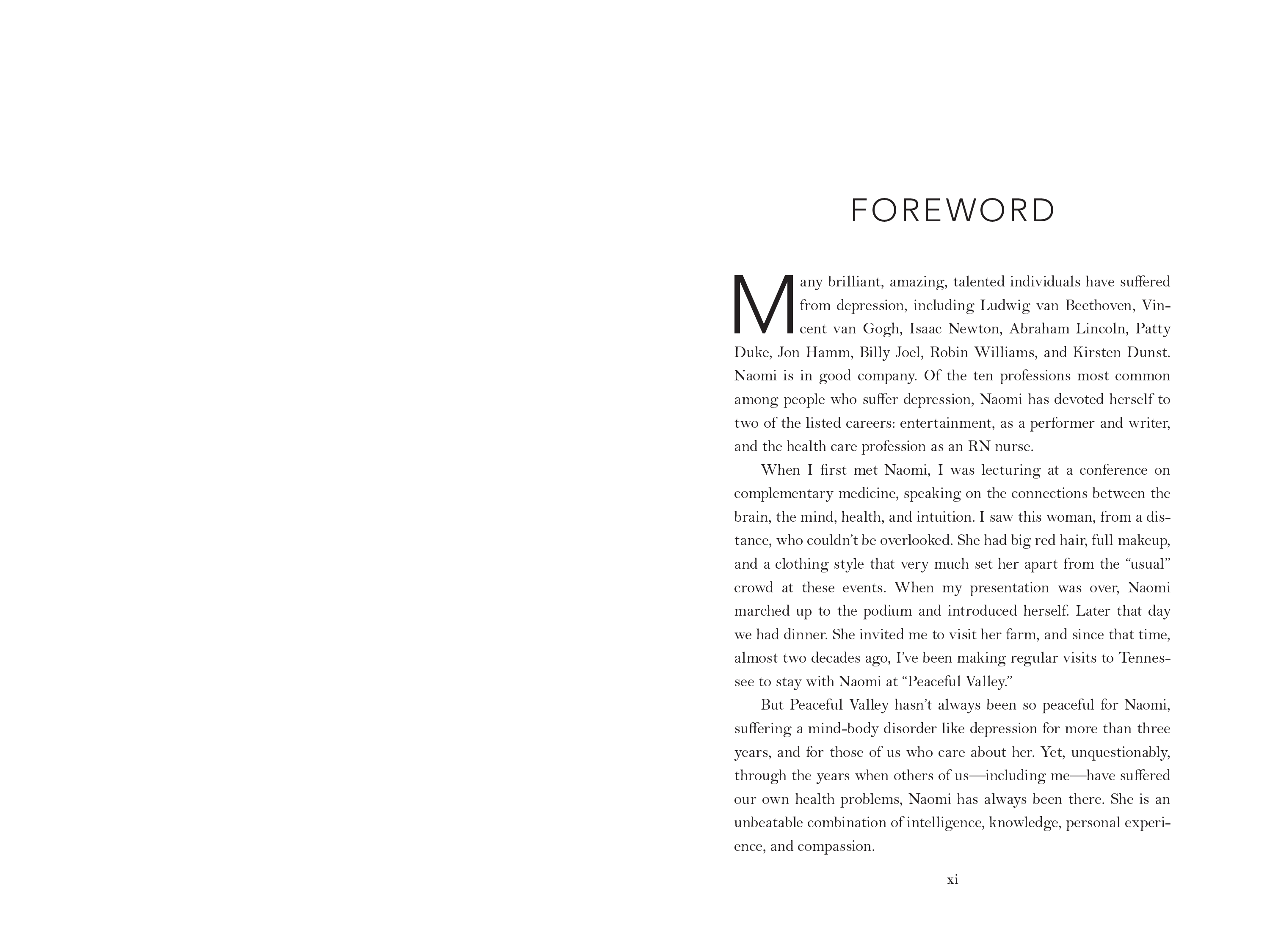 FOREWORD

Many brilliant, amazing, talented individuals have suffered from depression, including Ludwig van Beethoven, Vincent van Gogh, Isaac Newton, Abraham Lincoln, Patty Duke, Jon Hamm, Billy Joel, Robin Williams, and Kirsten Dunst. Naomi is in good company. Of the ten professions most common among people who suffer depression, Naomi has devoted herself to two of the listed careers: entertainment, as a performer and writer, and the health care profession as an RN nurse.

When I first met Naomi, I was lecturing at a conference on complementary medicine, speaking on the connections between the brain, the mind, health, and intuition. I saw this woman, from a distance, who couldn't be overlooked. She had big red hair, full makeup, and a clothing style that very much set her apart from the "usual" crowd at these events. When my presentation was over, Naomi marched up to the podium and introduced herself. Later that day we had dinner. She invited me to visit her farm, and since that time, almost two decades ago, I've been making regular visits to Tennessee to stay with Naomi at "Peaceful Valley."

But Peaceful Valley hasn't always been so peaceful for Naomi, suffering a mind-body disorder like depression for more than three years, and for those of us who care about her. Yet, unquestionably, through the years when others of us—including me—have suffered our own health problems, Naomi has always been there. She is an unbeatable combination of intelligence, knowledge, personal experience, and compassion.

xi